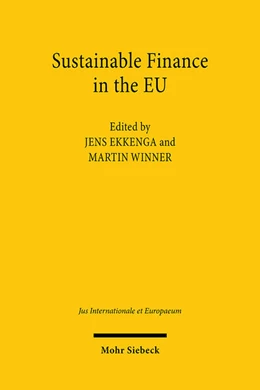 Sustainable Finance in the EU

Edited by
JENS EKKENGA and
MARTIN WINNER

Jus Internationale et Europaeum

Mohr Siebeck